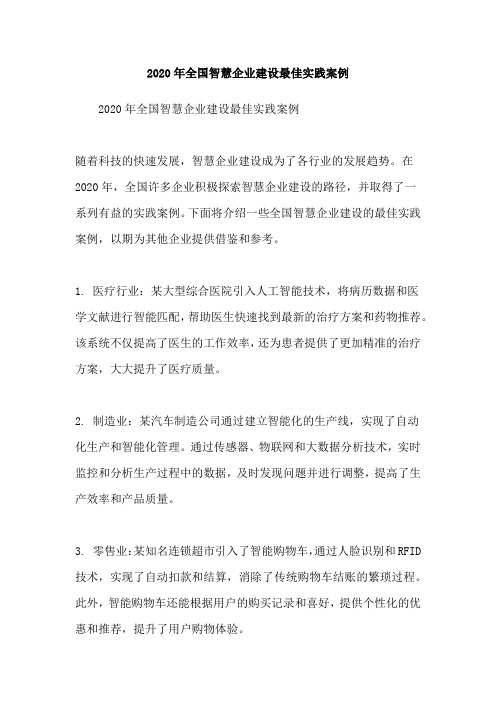 2020年全国智慧企业建设最佳实践案例

2020年全国智慧企业建设最佳实践案例

随着科技的快速发展，智慧企业建设成为了各行业的发展趋势。在2020年，全国许多企业积极探索智慧企业建设的路径，并取得了一系列有益的实践案例。下面将介绍一些全国智慧企业建设的最佳实践案例，以期为其他企业提供借鉴和参考。

1. 医疗行业：某大型综合医院引入人工智能技术，将病历数据和医学文献进行智能匹配，帮助医生快速找到最新的治疗方案和药物推荐。该系统不仅提高了医生的工作效率，还为患者提供了更加精准的治疗方案，大大提升了医疗质量。

2. 制造业：某汽车制造公司通过建立智能化的生产线，实现了自动化生产和智能化管理。通过传感器、物联网和大数据分析技术，实时监控和分析生产过程中的数据，及时发现问题并进行调整，提高了生产效率和产品质量。

3. 零售业：某知名连锁超市引入了智能购物车，通过人脸识别和RFID技术，实现了自动扣款和结算，消除了传统购物车结账的繁琐过程。此外，智能购物车还能根据用户的购买记录和喜好，提供个性化的优惠和推荐，提升了用户购物体验。